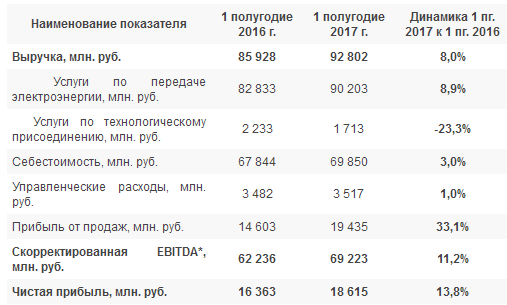 | Наименование показателя | 1 полугодие 2016 г. | 1 полугодие 2017 г. | Динамика 1 пг. 2017 к 1 пг. 2016 |
|---|---|---|---|
| Выручка, млн. руб. | 85 928 | 92 802 | 8,0% |
| Услуги по передаче электроэнергии, млн. руб. | 82 833 | 90 203 | 8,9% |
| Услуги по технологическому присоединению, млн. руб. | 2 233 | 1 713 | -23,3% |
| Себестоимость, млн. руб. | 67 844 | 69 850 | 3,0% |
| Управленческие расходы, млн. руб. | 3 482 | 3 517 | 1,0% |
| Прибыль от продаж, млн. руб. | 14 603 | 19 435 | 33,1% |
| Скорректированная EBITDA*, млн. руб. | 62 236 | 69 223 | 11,2% |
| Чистая прибыль, млн. руб. | 16 363 | 18 615 | 13,8% |